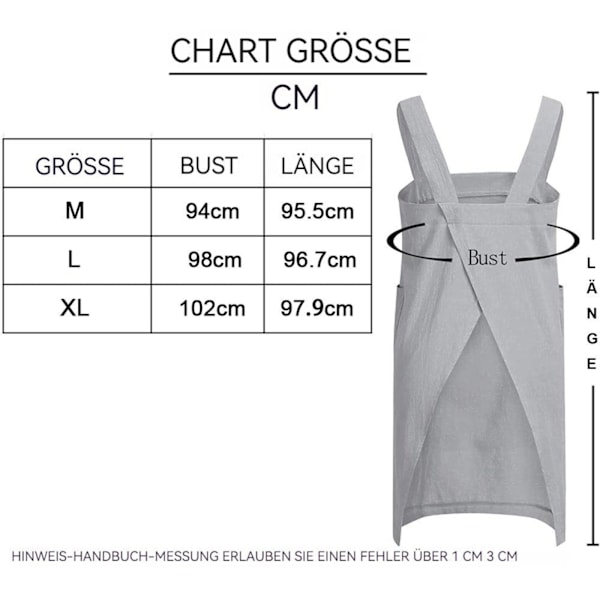 CHART GRÖSSE

CM

| GRÖSSE | BUST | LÄNGE |
|---|---|---|
| M | 94cm | 95.5cm |
| L | 98cm | 96.7cm |
| XL | 102cm | 97.9cm |

Bust

LÄNGE

HINWEIS-HANDBUCH-MESSUNG ERLAUBEN SIE EINEN FEHLER ÜBER 1 CM 3 CM